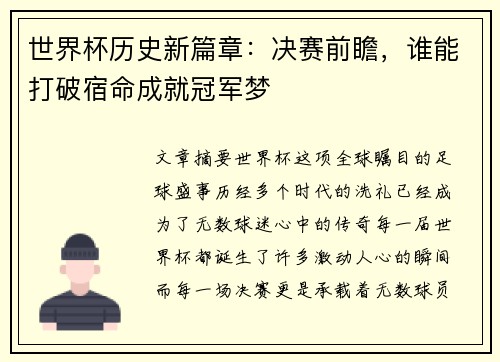 世界杯历史新篇章：决赛前瞻，谁能打破宿命成就冠军梦

文章摘要世界杯这项全球瞩目的足球盛事历经多个时代的洗礼已经成为了无数球迷心中的传奇每一届世界杯都诞生了许多激动人心的瞬间而每一场决赛更是承载着无数球员